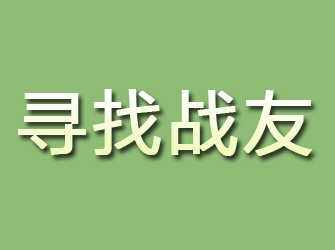 寻找战友